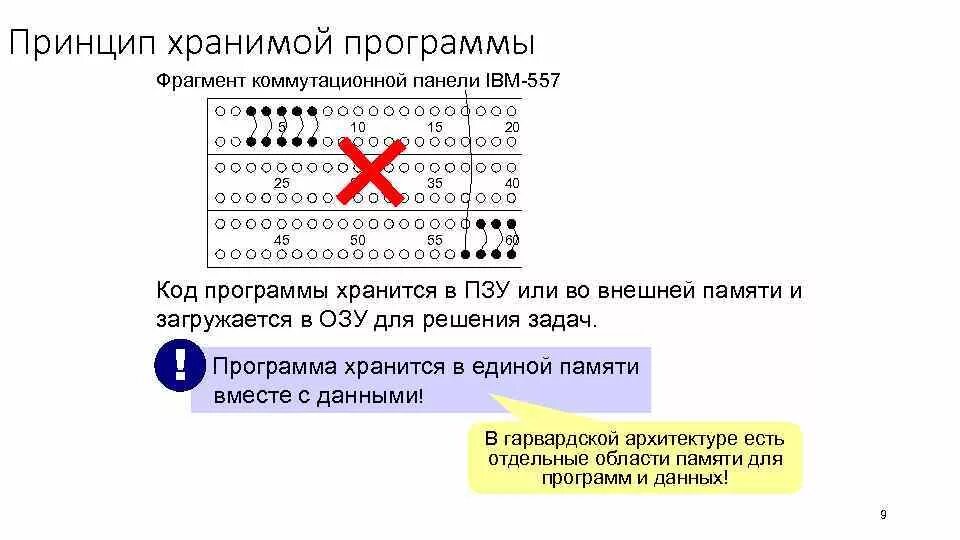 Принцип хранимой программы

Фрагмент коммутационной панели IBM-557

5 10 15 20
25 35 40
45 50 55 60

Код программы хранится в ПЗУ или во внешней памяти и загружается в ОЗУ для решения задач.

!

Программа хранится в единой памяти вместе с данными!

В гарвардской архитектуре есть отдельные области памяти для программ и данных!

9